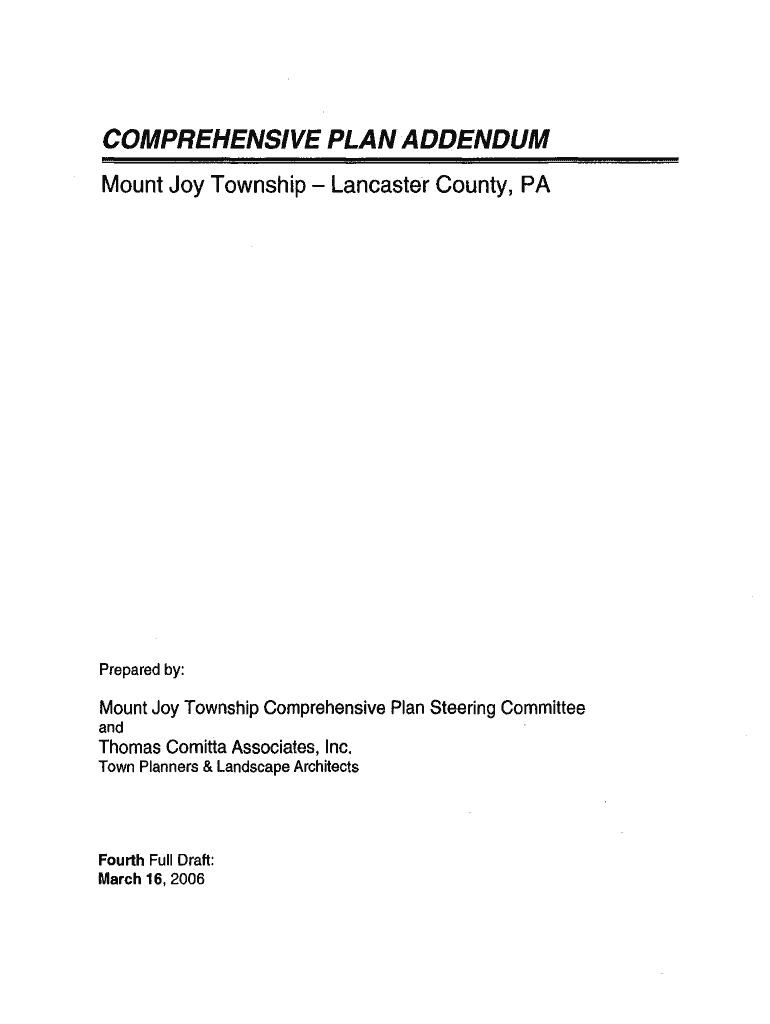 COMPREHENSIVE PLAN ADDENDUM

Mount Joy Township – Lancaster County, PA

Prepared by:

Mount Joy Township Comprehensive Plan Steering Committee
and
Thomas Comitta Associates, Inc.
Town Planners & Landscape Architects

Fourth Full Draft:
March 16, 2006